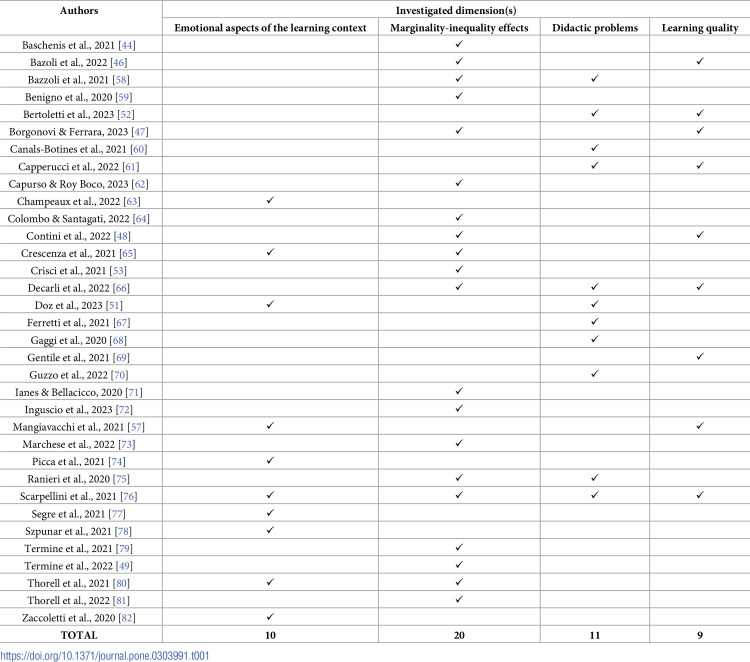 | Authors | Investigated dimension(s) | | | |
|---|---|---|---|---|
| | Emotional aspects of the learning context | Marginality-inequality effects | Didactic problems | Learning quality |
| Baschenis et al., 2021 [44] | | ✓ | | |
| Bazoli et al., 2022 [46] | | ✓ | | ✓ |
| Bazzoli et al., 2021 [58] | | ✓ | ✓ | |
| Benigno et al., 2020 [59] | | ✓ | | |
| Bertoletti et al., 2023 [52] | | | ✓ | ✓ |
| Borgonovi & Ferrara, 2023 [47] | | ✓ | | ✓ |
| Canals-Botines et al., 2021 [60] | | | ✓ | |
| Capperucci et al., 2022 [61] | | | ✓ | ✓ |
| Capurso & Roy Boco, 2023 [62] | | ✓ | | |
| Champeaux et al., 2022 [63] | ✓ | | | |
| Colombo & Santagati, 2022 [64] | | ✓ | | |
| Contini et al., 2022 [48] | | ✓ | | ✓ |
| Crescenza et al., 2021 [65] | ✓ | ✓ | | |
| Crisci et al., 2021 [53] | | ✓ | | |
| Decarli et al., 2022 [66] | | ✓ | ✓ | ✓ |
| Doz et al., 2023 [51] | ✓ | | ✓ | |
| Ferretti et al., 2021 [67] | | | ✓ | |
| Gaggi et al., 2020 [68] | | | ✓ | |
| Gentile et al., 2021 [69] | | | | ✓ |
| Guzzo et al., 2022 [70] | | | ✓ | |
| Ianes & Bellacicco, 2020 [71] | | ✓ | | |
| Inguscio et al., 2023 [72] | | ✓ | | |
| Mangiavacchi et al., 2021 [57] | ✓ | | | ✓ |
| Marchese et al., 2022 [73] | | ✓ | | |
| Picca et al., 2021 [74] | ✓ | | | |
| Ranieri et al., 2020 [75] | | ✓ | ✓ | |
| Scarpellini et al., 2021 [76] | ✓ | ✓ | ✓ | ✓ |
| Segre et al., 2021 [77] | ✓ | | | |
| Szpunar et al., 2021 [78] | ✓ | | | |
| Termine et al., 2021 [79] | | ✓ | | |
| Termine et al., 2022 [49] | | ✓ | | |
| Thorell et al., 2021 [80] | ✓ | ✓ | | |
| Thorell et al., 2022 [81] | | ✓ | | |
| Zaccoletti et al., 2020 [82] | ✓ | | | |
| TOTAL | 10 | 20 | 11 | 9 |

https://doi.org/10.1371/journal.pone.0303991.t001